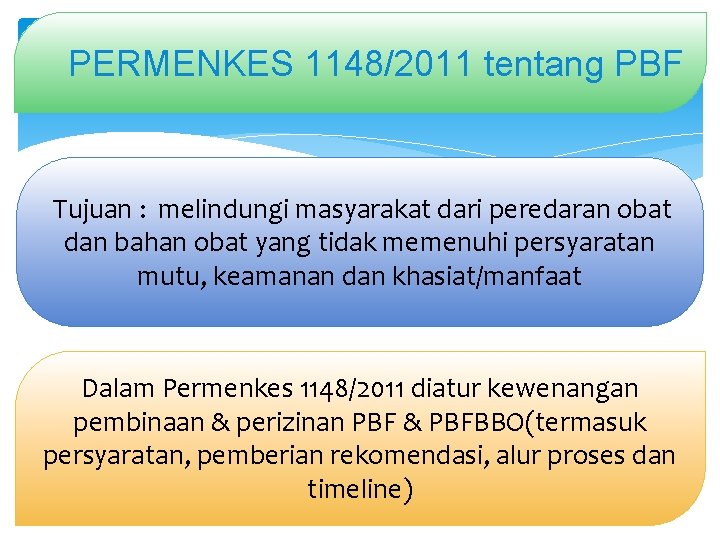 PERMENKES 1148/2011 tentang PBF

Tujuan : melindungi masyarakat dari peredaran obat dan bahan obat yang tidak memenuhi persyaratan mutu, keamanan dan khasiat/manfaat

Dalam Permenkes 1148/2011 diatur kewenangan pembinaan & perizinan PBF & PBFBBO(termasuk persyaratan, pemberian rekomendasi, alur proses dan timeline)